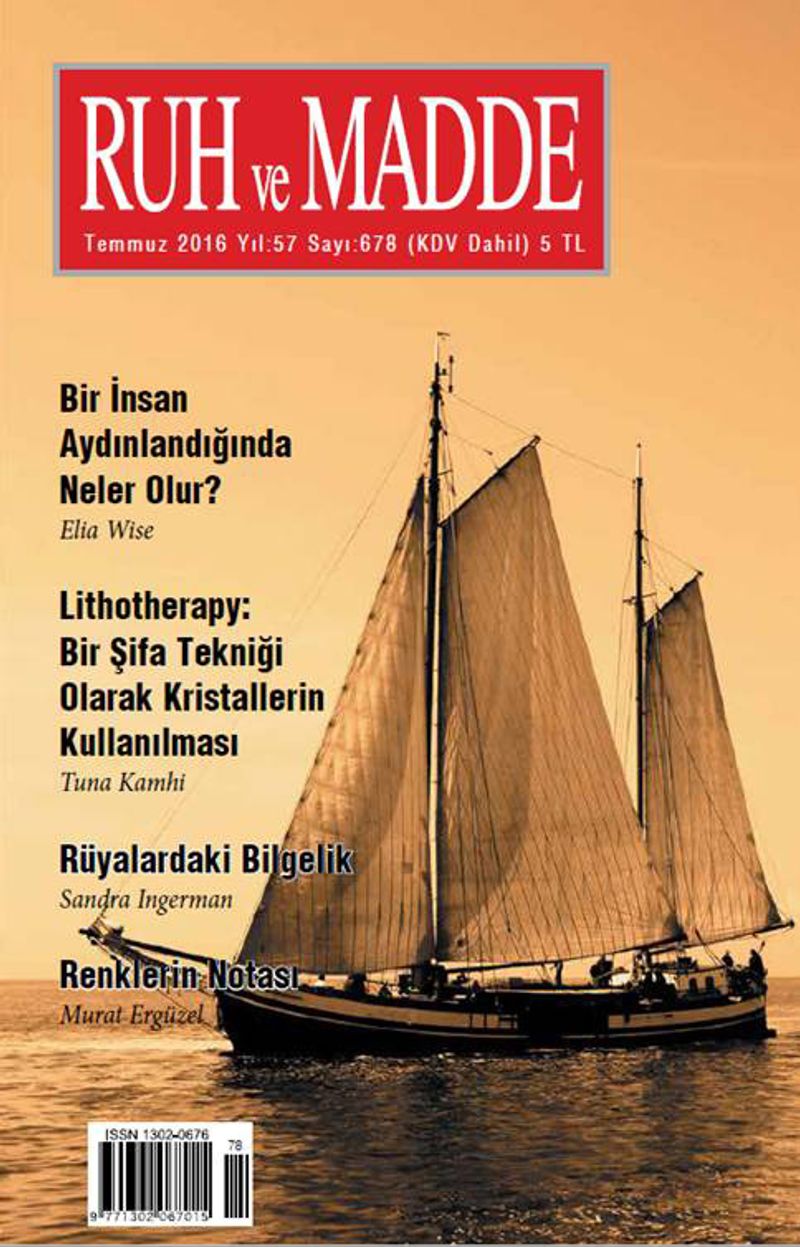 RUH ve MADDE

Temmuz 2016 Yıl:57 Sayı:678 (KDV Dahil) 5 TL

Bir İnsan Aydınlandığında Neler Olur?
Elia Wise

Lithotherapy: Bir Şifa Tekniği Olarak Kristallerin Kullanılması
Tuna Kamhi

Rüyalardaki Bilgelik
Sandra Ingerman

Renklerin Notası
Murat Ergüzel

ISSN 1302-0676
78
9 771302 067015